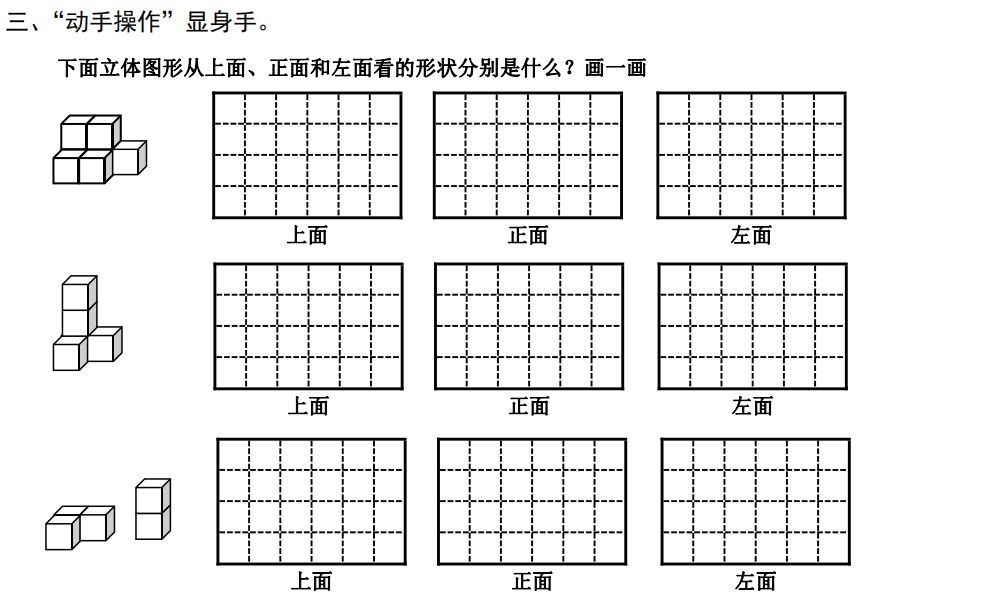 三、“动手操作”显身手。

下面立体图形从上面、正面和左面看的形状分别是什么？画一画

上面　　正面　　左面

上面　　正面　　左面

上面　　正面　　左面